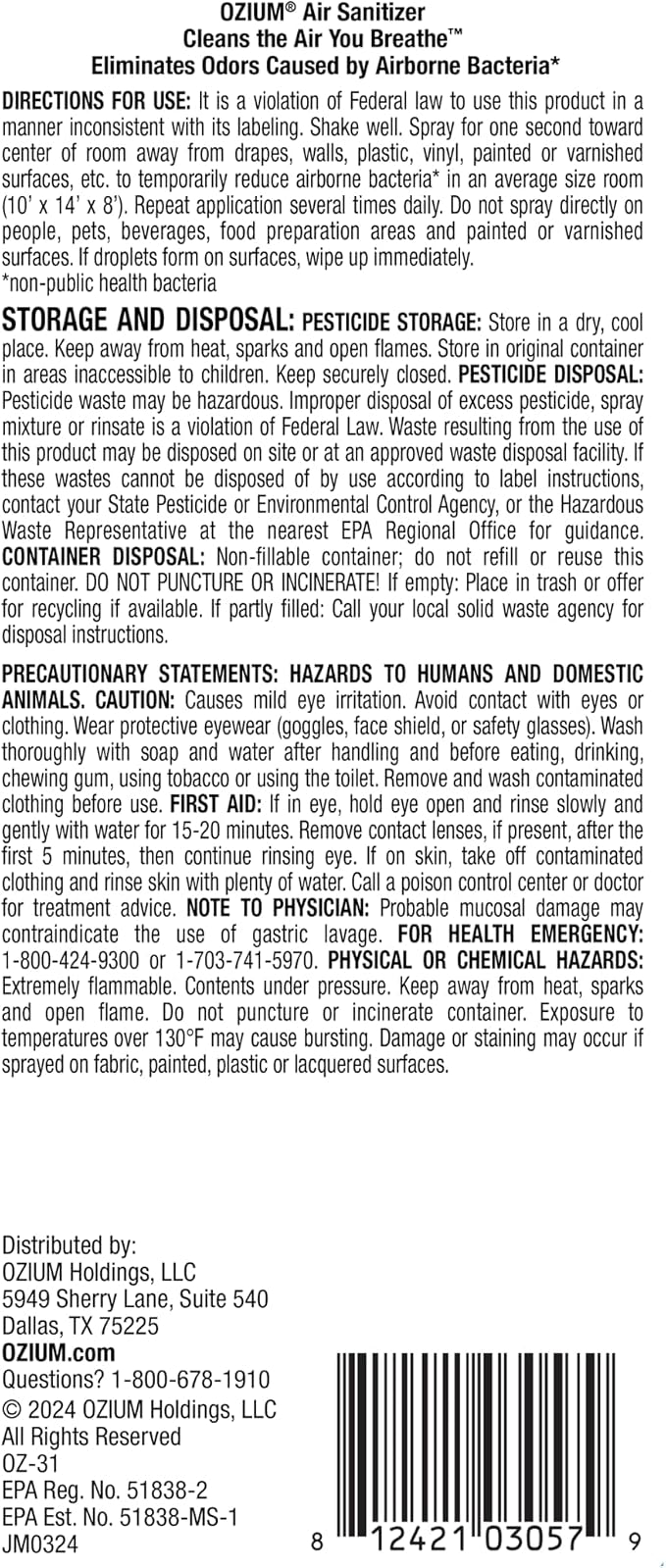 OZIUM® Air Sanitizer
Cleans the Air You Breathe™
Eliminates Odors Caused by Airborne Bacteria*

DIRECTIONS FOR USE: It is a violation of Federal law to use this product in a manner inconsistent with its labeling. Shake well. Spray for one second toward center of room away from drapes, walls, plastic, vinyl, painted or varnished surfaces, etc. to temporarily reduce airborne bacteria* in an average size room (10' x 14' x 8'). Repeat application several times daily. Do not spray directly on people, pets, beverages, food preparation areas and painted or varnished surfaces. If droplets form on surfaces, wipe up immediately.
*non-public health bacteria

STORAGE AND DISPOSAL: PESTICIDE STORAGE: Store in a dry, cool place. Keep away from heat, sparks and open flames. Store in original container in areas inaccessible to children. Keep securely closed. PESTICIDE DISPOSAL: Pesticide waste may be hazardous. Improper disposal of excess pesticide, spray mixture or rinsate is a violation of Federal Law. Waste resulting from the use of this product may be disposed on site or at an approved waste disposal facility. If these wastes cannot be disposed of by use according to label instructions, contact your State Pesticide or Environmental Control Agency, or the Hazardous Waste Representative at the nearest EPA Regional Office for guidance. CONTAINER DISPOSAL: Non-fillable container; do not refill or reuse this container. DO NOT PUNCTURE OR INCINERATE! If empty: Place in trash or offer for recycling if available. If partly filled: Call your local solid waste agency for disposal instructions.

PRECAUTIONARY STATEMENTS: HAZARDS TO HUMANS AND DOMESTIC ANIMALS. CAUTION: Causes mild eye irritation. Avoid contact with eyes or clothing. Wear protective eyewear (goggles, face shield, or safety glasses). Wash thoroughly with soap and water after handling and before eating, drinking, chewing gum, using tobacco or using the toilet. Remove and wash contaminated clothing before use. FIRST AID: If in eye, hold eye open and rinse slowly and gently with water for 15-20 minutes. Remove contact lenses, if present, after the first 5 minutes, then continue rinsing eye. If on skin, take off contaminated clothing and rinse skin with plenty of water. Call a poison control center or doctor for treatment advice. NOTE TO PHYSICIAN: Probable mucosal damage may contraindicate the use of gastric lavage. FOR HEALTH EMERGENCY: 1-800-424-9300 or 1-703-741-5970. PHYSICAL OR CHEMICAL HAZARDS: Extremely flammable. Contents under pressure. Keep away from heat, sparks and open flame. Do not puncture or incinerate container. Exposure to temperatures over 130°F may cause bursting. Damage or staining may occur if sprayed on fabric, painted, plastic or lacquered surfaces.

Distributed by:
OZIUM Holdings, LLC
5949 Sherry Lane, Suite 540
Dallas, TX 75225
OZIUM.com
Questions? 1-800-678-1910
© 2024 OZIUM Holdings, LLC
All Rights Reserved
OZ-31
EPA Reg. No. 51838-2
EPA Est. No. 51838-MS-1
JM0324

8 12421 03057 9